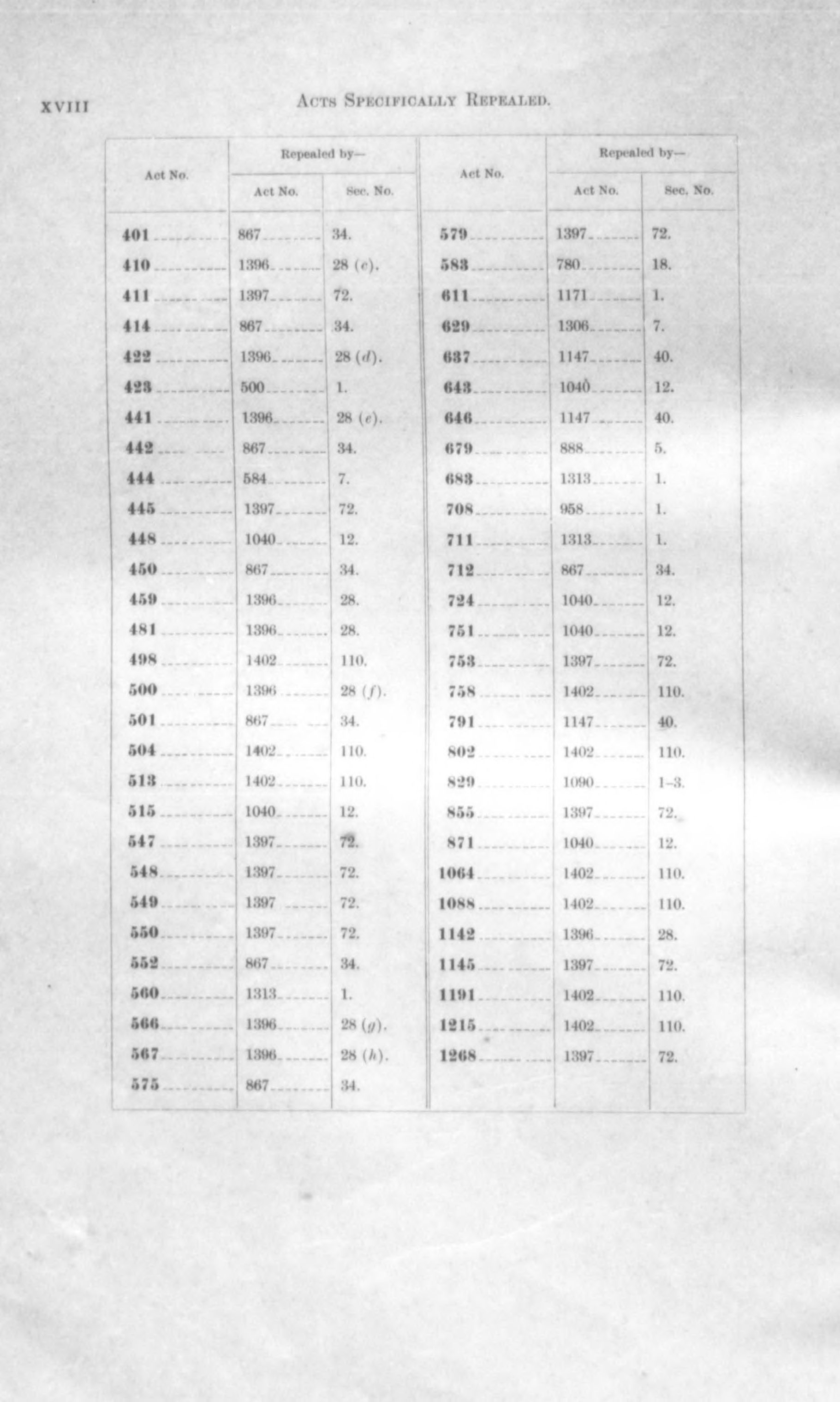 XVIII

ACTS SPECIFICALLY REPEALED.

| Act No. | Repealed by— Act No. | Repealed by— Sec. No. | Act No. | Repealed by— Act No. | Repealed by— Sec. No. |
|---|---|---|---|---|---|
| 401 | 867 | 34. | 579 | 1397 | 72. |
| 410 | 1396 | 28 (c). | 583 | 780 | 18. |
| 411 | 1397 | 72. | 611 | 1171 | 1. |
| 414 | 867 | 34. | 629 | 1306 | 7. |
| 422 | 1396 | 28 (d). | 637 | 1147 | 40. |
| 423 | 500 | 1. | 643 | 1040 | 12. |
| 441 | 1396 | 28 (e). | 646 | 1147 | 40. |
| 442 | 867 | 34. | 679 | 888 | 5. |
| 444 | 584 | 7. | 683 | 1313 | 1. |
| 445 | 1397 | 72. | 708 | 958 | 1. |
| 448 | 1040 | 12. | 711 | 1313 | 1. |
| 450 | 867 | 34. | 712 | 867 | 34. |
| 459 | 1396 | 28. | 724 | 1040 | 12. |
| 481 | 1396 | 28. | 751 | 1040 | 12. |
| 498 | 1402 | 110. | 753 | 1397 | 72. |
| 500 | 1396 | 28 (f). | 758 | 1402 | 110. |
| 501 | 867 | 34. | 791 | 1147 | 40. |
| 504 | 1402 | 110. | 802 | 1402 | 110. |
| 513 | 1402 | 110. | 829 | 1090 | 1–3. |
| 515 | 1040 | 12. | 855 | 1397 | 72. |
| 547 | 1397 | 72. | 871 | 1040 | 12. |
| 548 | 1397 | 72. | 1064 | 1402 | 110. |
| 549 | 1397 | 72. | 1088 | 1402 | 110. |
| 550 | 1397 | 72. | 1142 | 1396 | 28. |
| 552 | 867 | 34. | 1145 | 1397 | 72. |
| 560 | 1313 | 1. | 1191 | 1402 | 110. |
| 566 | 1396 | 28 (g). | 1215 | 1402 | 110. |
| 567 | 1396 | 28 (h). | 1268 | 1397 | 72. |
| 575 | 867 | 34. | | | |